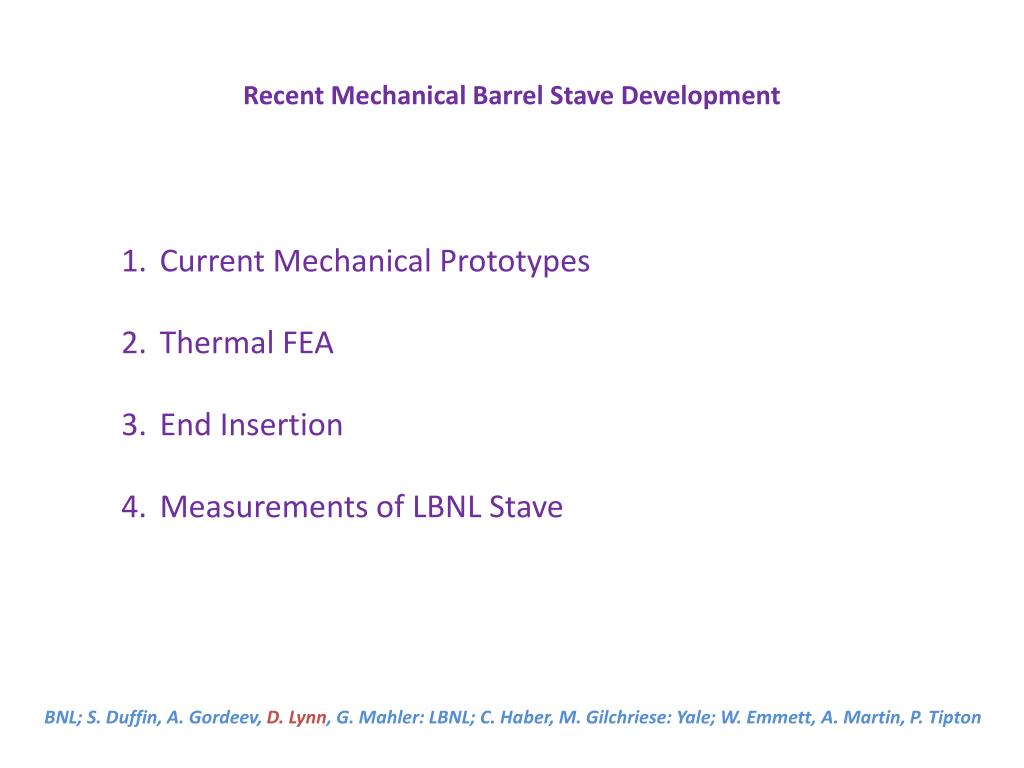 Recent Mechanical Barrel Stave Development

1. Current Mechanical Prototypes

2. Thermal FEA

3. End Insertion

4. Measurements of LBNL Stave

BNL; S. Duffin, A. Gordeev, D. Lynn, G. Mahler: LBNL; C. Haber, M. Gilchriese: Yale; W. Emmett, A. Martin, P. Tipton